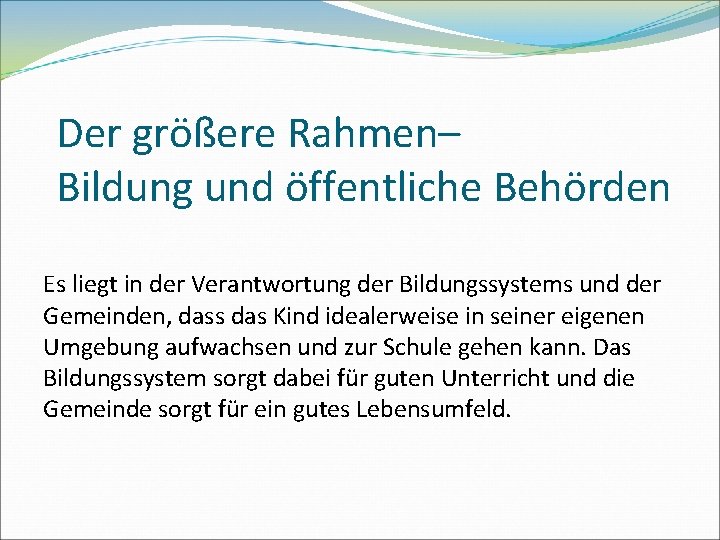 Der größere Rahmen–
Bildung und öffentliche Behörden

Es liegt in der Verantwortung der Bildungssystems und der Gemeinden, dass das Kind idealerweise in seiner eigenen Umgebung aufwachsen und zur Schule gehen kann. Das Bildungssystem sorgt dabei für guten Unterricht und die Gemeinde sorgt für ein gutes Lebensumfeld.